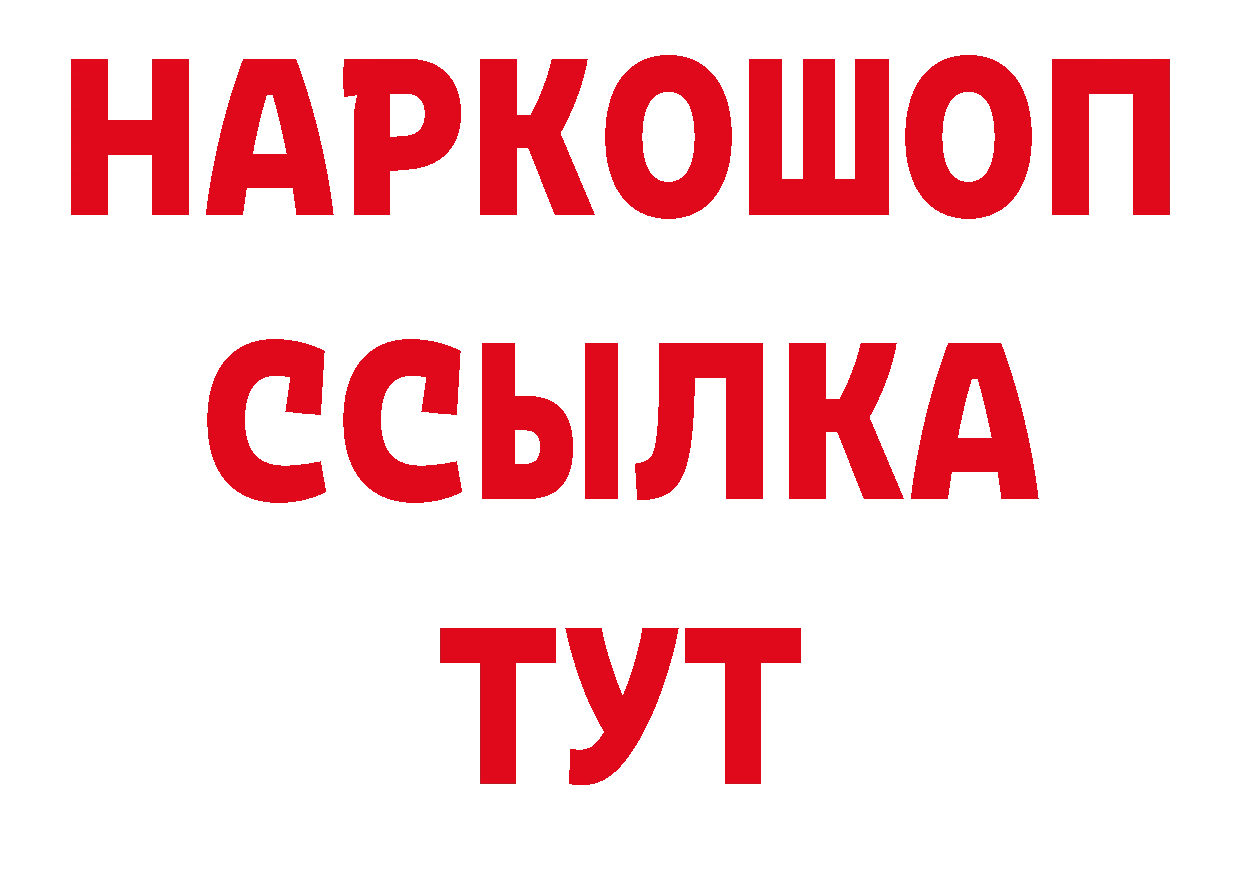 НАРКОШОП
ССЫЛКА
ТУТ